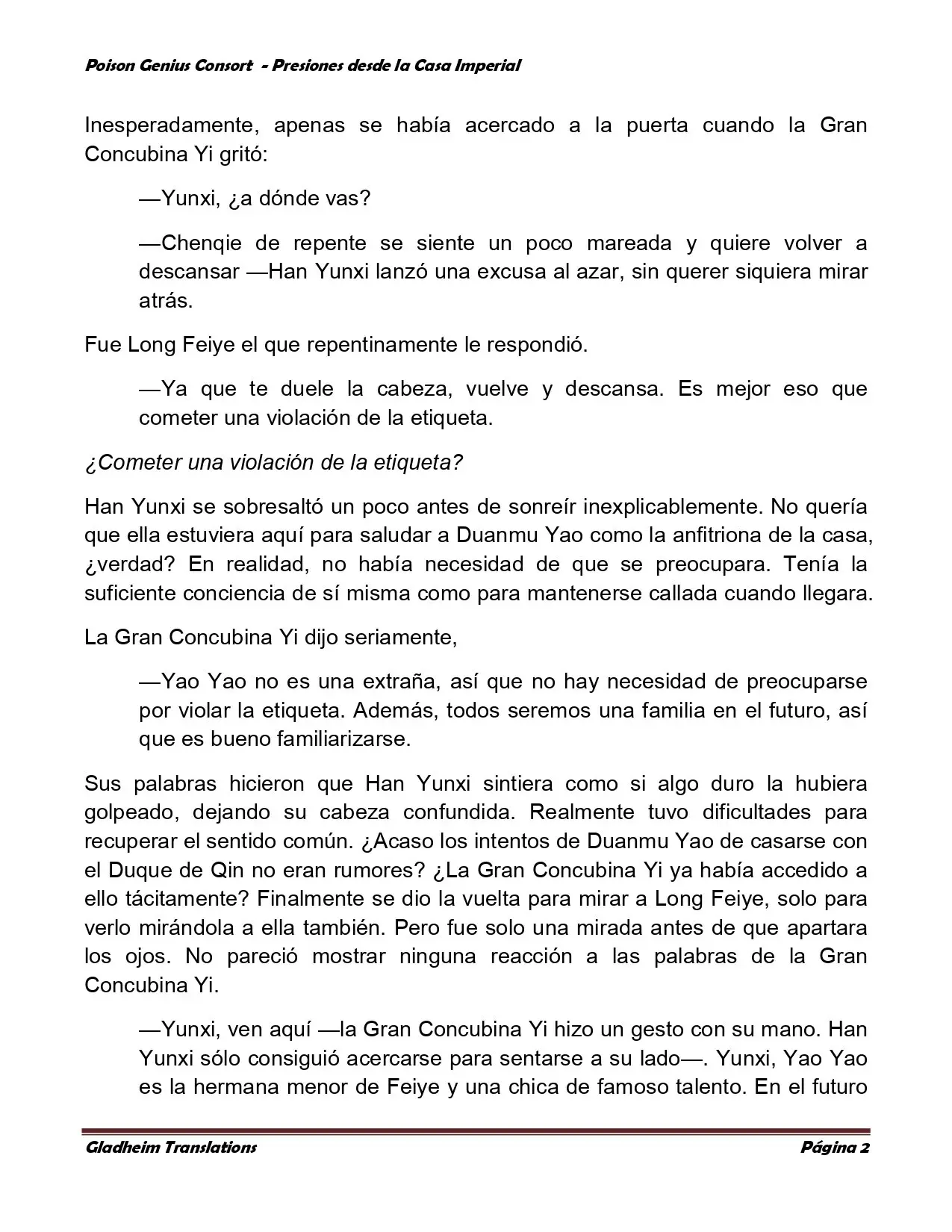 Poison Genius Consort - Presiones desde la Casa Imperial

Inesperadamente, apenas se había acercado a la puerta cuando la Gran Concubina Yi gritó:

—Yunxi, ¿a dónde vas?

—Chenqie de repente se siente un poco mareada y quiere volver a descansar —Han Yunxi lanzó una excusa al azar, sin querer siquiera mirar atrás.

Fue Long Feiye el que repentinamente le respondió.

—Ya que te duele la cabeza, vuelve y descansa. Es mejor eso que cometer una violación de la etiqueta.

¿Cometer una violación de la etiqueta?

Han Yunxi se sobresaltó un poco antes de sonreír inexplicablemente. No quería que ella estuviera aquí para saludar a Duanmu Yao como la anfitriona de la casa, ¿verdad? En realidad, no había necesidad de que se preocupara. Tenía la suficiente conciencia de sí misma como para mantenerse callada cuando llegara.

La Gran Concubina Yi dijo seriamente,

—Yao Yao no es una extraña, así que no hay necesidad de preocuparse por violar la etiqueta. Además, todos seremos una familia en el futuro, así que es bueno familiarizarse.

Sus palabras hicieron que Han Yunxi sintiera como si algo duro la hubiera golpeado, dejando su cabeza confundida. Realmente tuvo dificultades para recuperar el sentido común. ¿Acaso los intentos de Duanmu Yao de casarse con el Duque de Qin no eran rumores? ¿La Gran Concubina Yi ya había accedido a ello tácitamente? Finalmente se dio la vuelta para mirar a Long Feiye, solo para verlo mirándola a ella también. Pero fue solo una mirada antes de que apartara los ojos. No pareció mostrar ninguna reacción a las palabras de la Gran Concubina Yi.

—Yunxi, ven aquí —la Gran Concubina Yi hizo un gesto con su mano. Han Yunxi sólo consiguió acercarse para sentarse a su lado—. Yunxi, Yao Yao es la hermana menor de Feiye y una chica de famoso talento. En el futuro

Gladheim Translations

Página 2